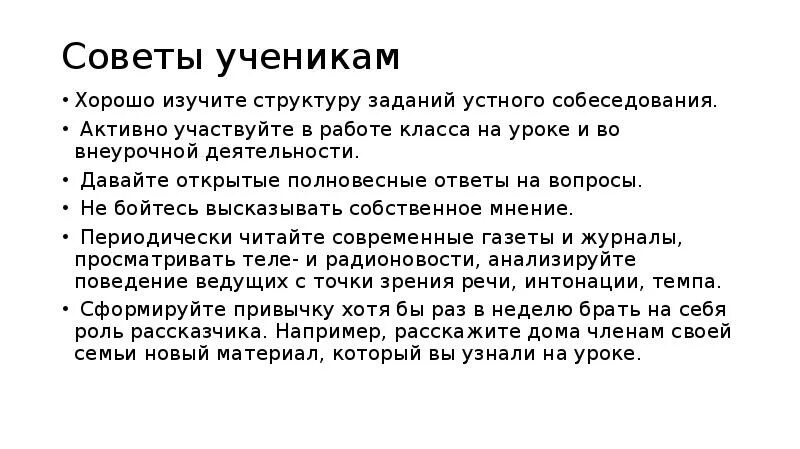 Советы ученикам

• Хорошо изучите структуру заданий устного собеседования.

• Активно участвуйте в работе класса на уроке и во внеурочной деятельности.

• Давайте открытые полновесные ответы на вопросы.

• Не бойтесь высказывать собственное мнение.

• Периодически читайте современные газеты и журналы, просматривать теле- и радионовости, анализируйте поведение ведущих с точки зрения речи, интонации, темпа.

• Сформируйте привычку хотя бы раз в неделю брать на себя роль рассказчика. Например, расскажите дома членам своей семьи новый материал, который вы узнали на уроке.